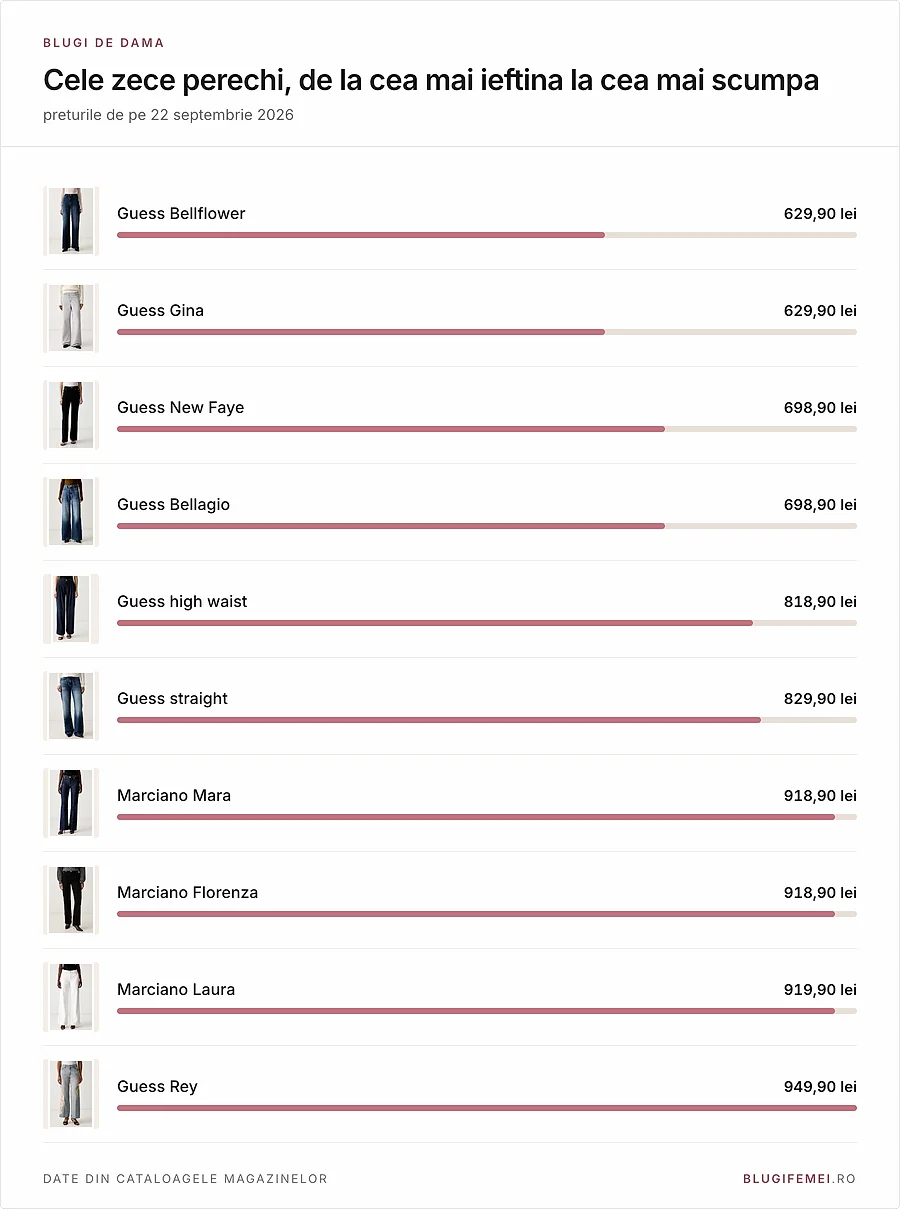 BLUGI DE DAMA

Cele zece perechi, de la cea mai ieftina la cea mai scumpa

preturile de pe 22 septembrie 2026

Guess Bellflower 629,90 lei

Guess Gina 629,90 lei

Guess New Faye 698,90 lei

Guess Bellagio 698,90 lei

Guess high waist 818,90 lei

Guess straight 829,90 lei

Marciano Mara 918,90 lei

Marciano Florenza 918,90 lei

Marciano Laura 919,90 lei

Guess Rey 949,90 lei

DATE DIN CATALOAGELE MAGAZINELOR

BLUGIFEMEI.RO